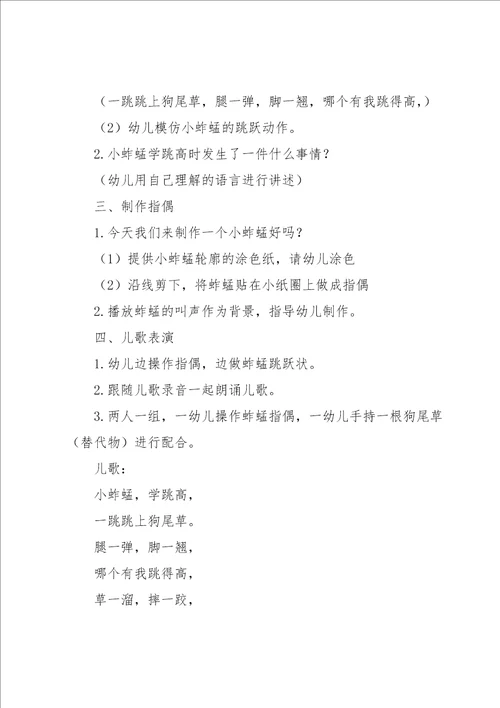 （一跳跳上狗尾草，腿一弹，脚一翘，哪个有我跳得高，）

（2）幼儿模仿小蚱蜢的跳跃动作。

2.小蚱蜢学跳高时发生了一件什么事情？

（幼儿用自己理解的语言进行讲述）

三、制作指偶

1.今天我们来制作一个小蚱蜢好吗？

（1）提供小蚱蜢轮廓的涂色纸，请幼儿涂色

（2）沿线剪下，将蚱蜢贴在小纸圈上做成指偶

2.播放蚱蜢的叫声作为背景，指导幼儿制作。

四、儿歌表演

1.幼儿边操作指偶，边做蚱蜢跳跃状。

2.跟随儿歌录音一起朗诵儿歌。

3.两人一组，一幼儿操作蚱蜢指偶，一幼儿手持一根狗尾草（替代物）进行配合。

儿歌：

小蚱蜢，学跳高，

一跳跳上狗尾草。

腿一弹，脚一翘，

哪个有我跳得高，

草一溜，摔一跤，